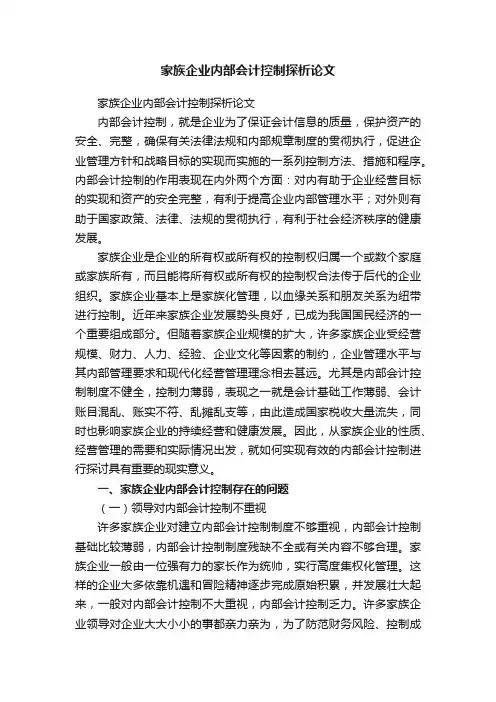 家族企业内部会计控制探析论文

家族企业内部会计控制探析论文

内部会计控制，就是企业为了保证会计信息的质量，保护资产的安全、完整，确保有关法律法规和内部规章制度的贯彻执行，促进企业管理方针和战略目标的实现而实施的一系列控制方法、措施和程序。内部会计控制的作用表现在内外两个方面：对内有助于企业经营目标的实现和资产的安全完整，有利于提高企业内部管理水平；对外则有助于国家政策、法律、法规的贯彻执行，有利于社会经济秩序的健康发展。

家族企业是企业的所有权或所有权的控制权归属一个或数个家庭或家族所有，而且能将所有权或所有权的控制权合法传于后代的企业组织。家族企业基本上是家族化管理，以血缘关系和朋友关系为纽带进行控制。近年来家族企业发展势头良好，已成为我国国民经济的一个重要组成部分。但随着家族企业规模的扩大，许多家族企业受经营规模、财力、人力、经验、企业文化等因素的制约，企业管理水平与其内部管理要求和现代化经营管理理念相去甚远。尤其是内部会计控制制度不健全，控制力薄弱，表现之一就是会计基础工作薄弱、会计账目混乱、账实不符、乱摊乱支等，由此造成国家税收大量流失，同时也影响家族企业的持续经营和健康发展。因此，从家族企业的性质、经营管理的需要和实际情况出发，就如何实现有效的内部会计控制进行探讨具有重要的现实意义。

一、家族企业内部会计控制存在的问题

（一）领导对内部会计控制不重视

许多家族企业对建立内部会计控制制度不够重视，内部会计控制基础比较薄弱，内部会计控制制度残缺不全或有关内容不够合理。家族企业一般由一位强有力的家长作为统帅，实行高度集权化管理。这样的企业大多依靠机遇和冒险精神逐步完成原始积累，并发展壮大起来，一般对内部会计控制不大重视，内部会计控制乏力。许多家族企业领导对企业大大小小的事都亲力亲为，为了防范财务风险、控制成